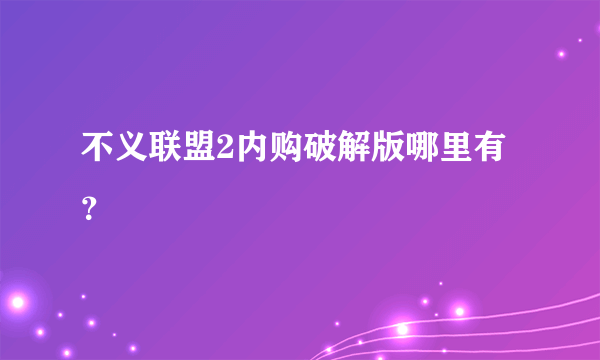 不义联盟2内购破解版哪里有？